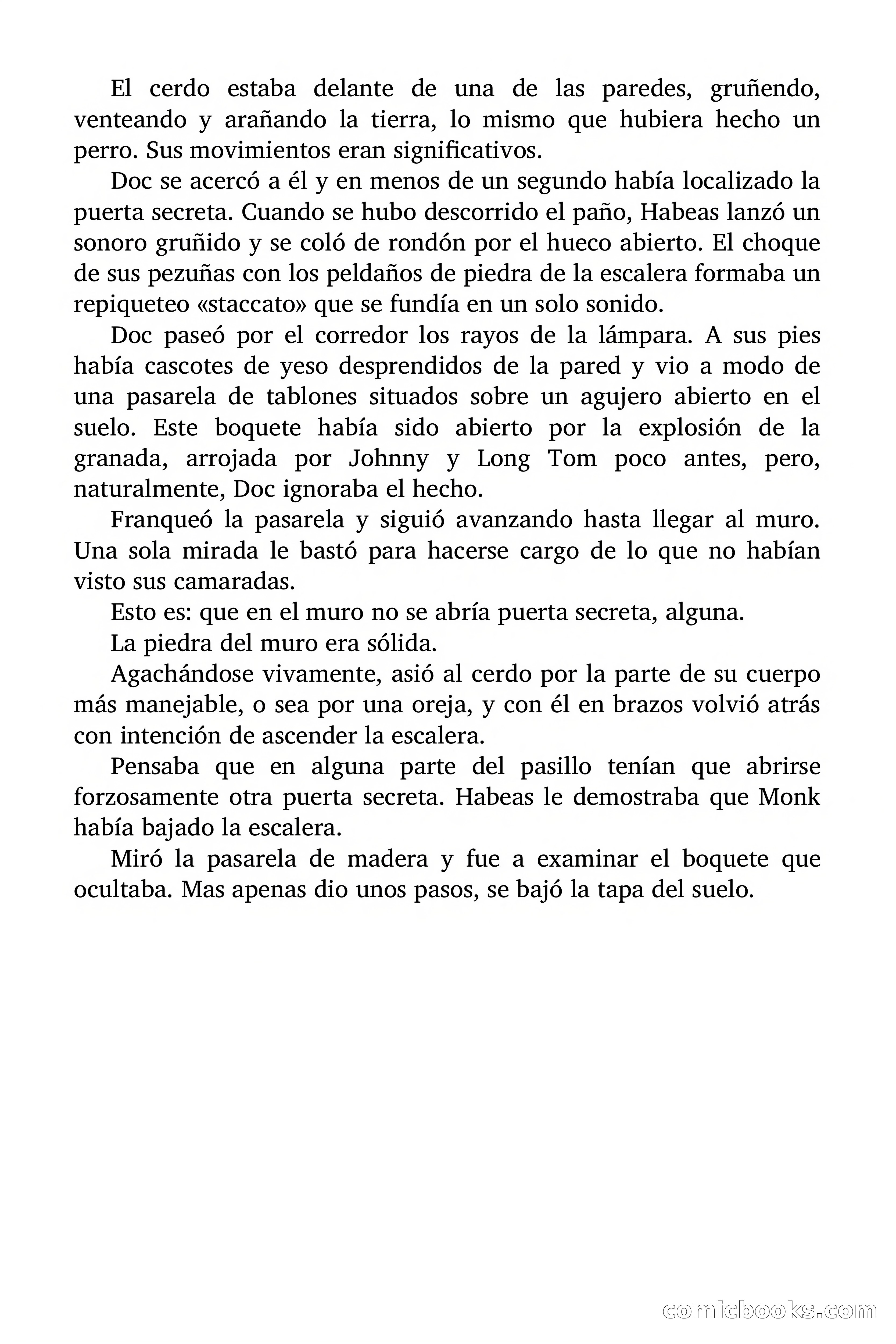 El cerdo estaba delante de una de las paredes, gruñendo, venteando y arañando la tierra, lo mismo que hubiera hecho un perro. Sus movimientos eran significativos.

Doc se acercó a él y en menos de un segundo había localizado la puerta secreta. Cuando se hubo descorrido el paño, Habeas lanzó un sonoro gruñido y se coló de rondón por el hueco abierto. El choque de sus pezuñas con los peldaños de piedra de la escalera formaba un repiqueteo «staccato» que se fundía en un solo sonido.

Doc paseó por el corredor los rayos de la lámpara. A sus pies había cascotes de yeso desprendidos de la pared y vio a modo de una pasarela de tablones situados sobre un agujero abierto en el suelo. Este boquete había sido abierto por la explosión de la granada, arrojada por Johnny y Long Tom poco antes, pero, naturalmente, Doc ignoraba el hecho.

Franqueó la pasarela y siguió avanzando hasta llegar al muro. Una sola mirada le bastó para hacerse cargo de lo que no habían visto sus camaradas.

Esto es: que en el muro no se abría puerta secreta, alguna.

La piedra del muro era sólida.

Agachándose vivamente, asió al cerdo por la parte de su cuerpo más manejable, o sea por una oreja, y con él en brazos volvió atrás con intención de ascender la escalera.

Pensaba que en alguna parte del pasillo tenían que abrirse forzosamente otra puerta secreta. Habeas le demostraba que Monk había bajado la escalera.

Miró la pasarela de madera y fue a examinar el boquete que ocultaba. Mas apenas dio unos pasos, se bajó la tapa del suelo.

comicbooks.com